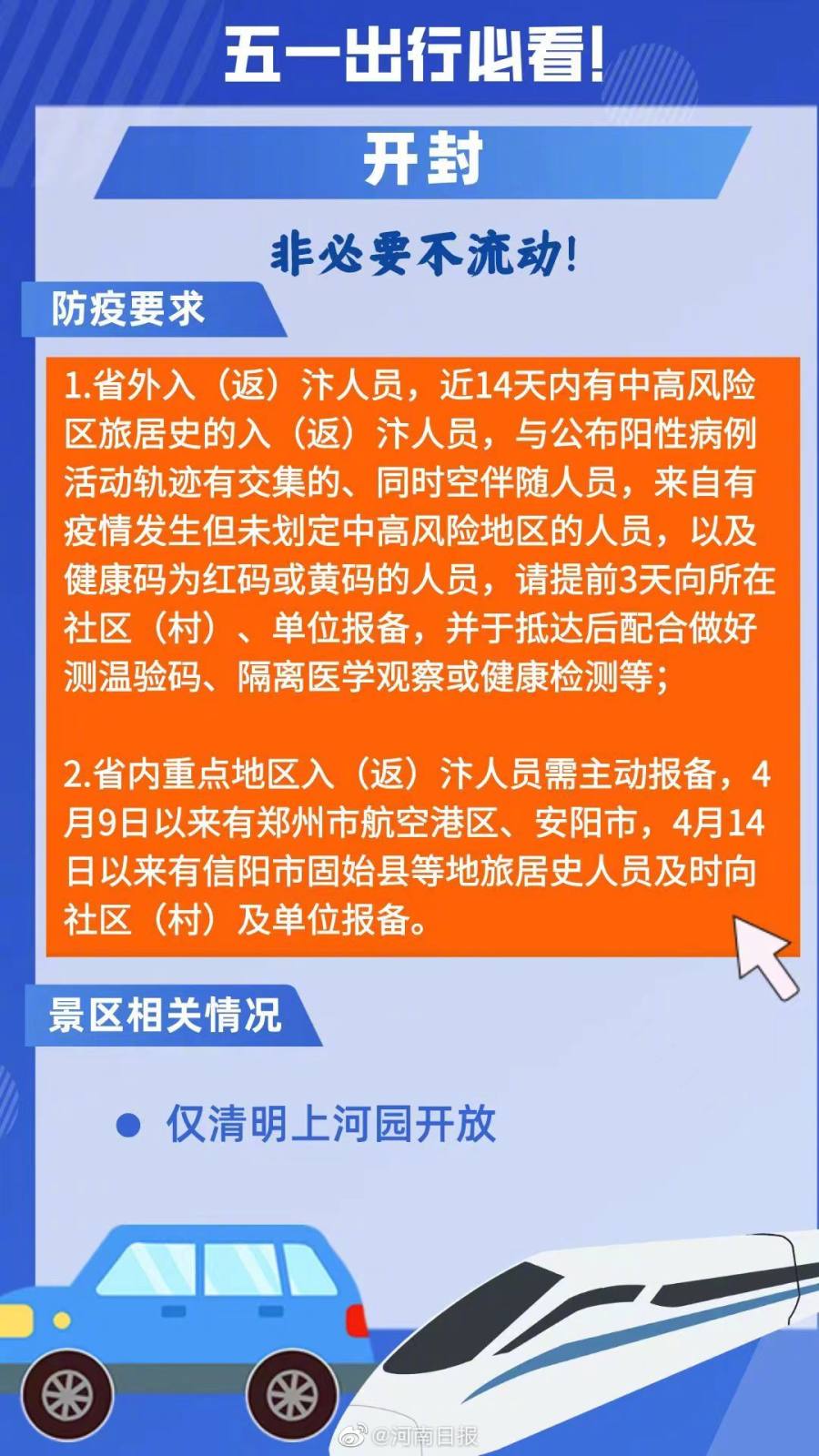 五一出行必看!

开封

非必要不流动!

防疫要求

1.省外入（返）汴人员，近14天内有中高风险区旅居史的入（返）汴人员，与公布阳性病例活动轨迹有交集的、同时空伴随人员，来自有疫情发生但未划定中高风险地区的人员，以及健康码为红码或黄码的人员，请提前3天向所在社区（村）、单位报备，并于抵达后配合做好测温验码、隔离医学观察或健康检测等；

2.省内重点地区入（返）汴人员需主动报备，4月9日以来有郑州市航空港区、安阳市，4月14日以来有信阳市固始县等地旅居史人员及时向社区（村）及单位报备。

景区相关情况

仅清明上河园开放

@河南日报